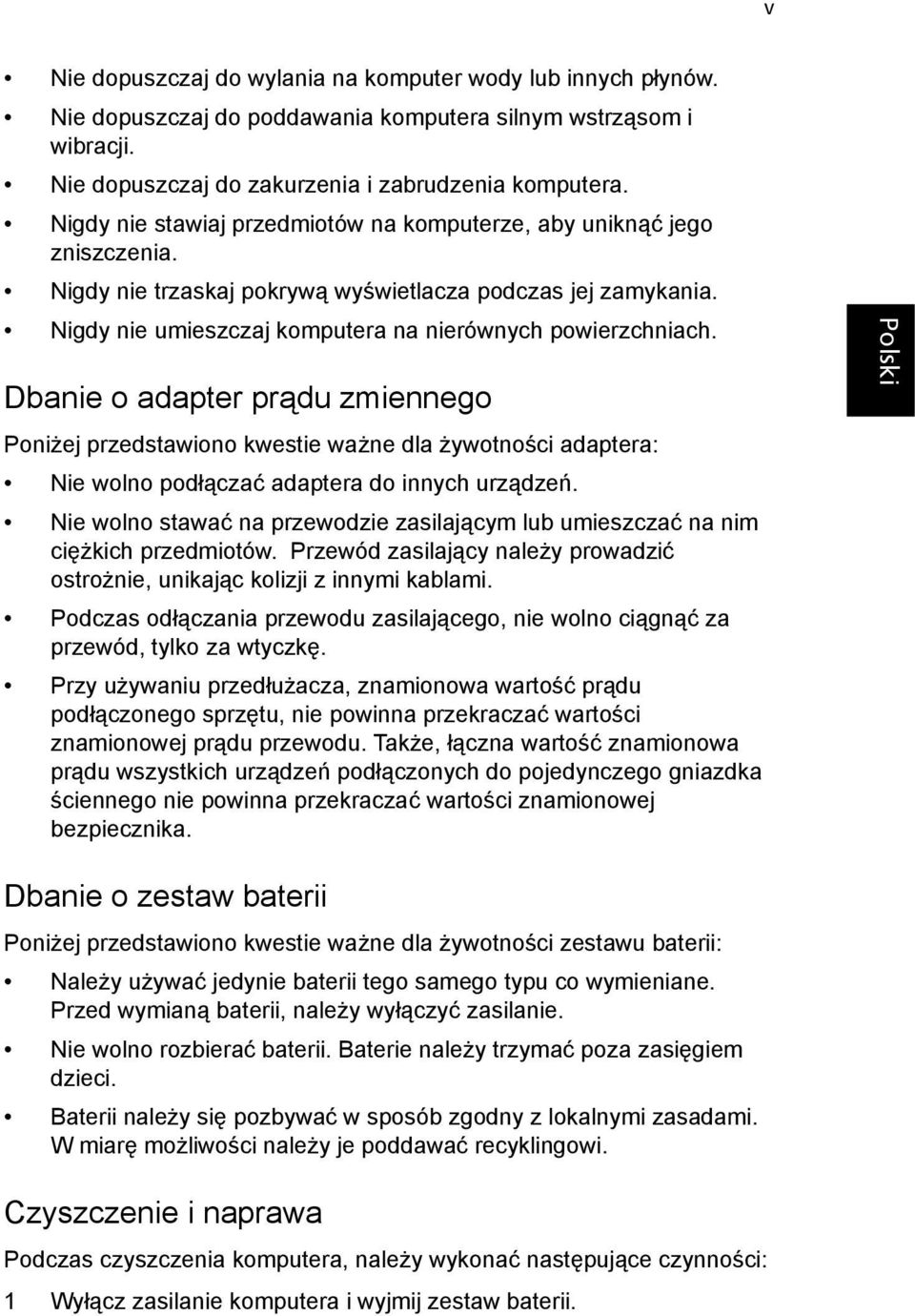 v

• Nie dopuszczaj do wylania na komputer wody lub innych płynów.
• Nie dopuszczaj do poddawania komputera silnym wstrząsom i wibracji.
• Nie dopuszczaj do zakurzenia i zabrudzenia komputera.
• Nigdy nie stawiaj przedmiotów na komputerze, aby uniknąć jego zniszczenia.
• Nigdy nie trzaskaj pokrywą wyświetlacza podczas jej zamykania.
• Nigdy nie umieszczaj komputera na nierównych powierzchniach.

Polski

Dbanie o adapter prądu zmiennego

Poniżej przedstawiono kwestie ważne dla żywotności adaptera:
• Nie wolno podłączać adaptera do innych urządzeń.
• Nie wolno stawać na przewodzie zasilającym lub umieszczać na nim ciężkich przedmiotów. Przewód zasilający należy prowadzić ostrożnie, unikając kolizji z innymi kablami.
• Podczas odłączania przewodu zasilającego, nie wolno ciągnąć za przewód, tylko za wtyczkę.
• Przy używaniu przedłużacza, znamionowa wartość prądu podłączonego sprzętu, nie powinna przekraczać wartości znamionowej prądu przewodu. Także, łączna wartość znamionowa prądu wszystkich urządzeń podłączonych do pojedynczego gniazdka ściennego nie powinna przekraczać wartości znamionowej bezpiecznika.

Dbanie o zestaw baterii

Poniżej przedstawiono kwestie ważne dla żywotności zestawu baterii:
• Należy używać jedynie baterii tego samego typu co wymieniane. Przed wymianą baterii, należy wyłączyć zasilanie.
• Nie wolno rozbierać baterii. Baterie należy trzymać poza zasięgiem dzieci.
• Baterii należy się pozbywać w sposób zgodny z lokalnymi zasadami. W miarę możliwości należy je poddawać recyklingowi.

Czyszczenie i naprawa

Podczas czyszczenia komputera, należy wykonać następujące czynności:
1 Wyłącz zasilanie komputera i wyjmij zestaw baterii.